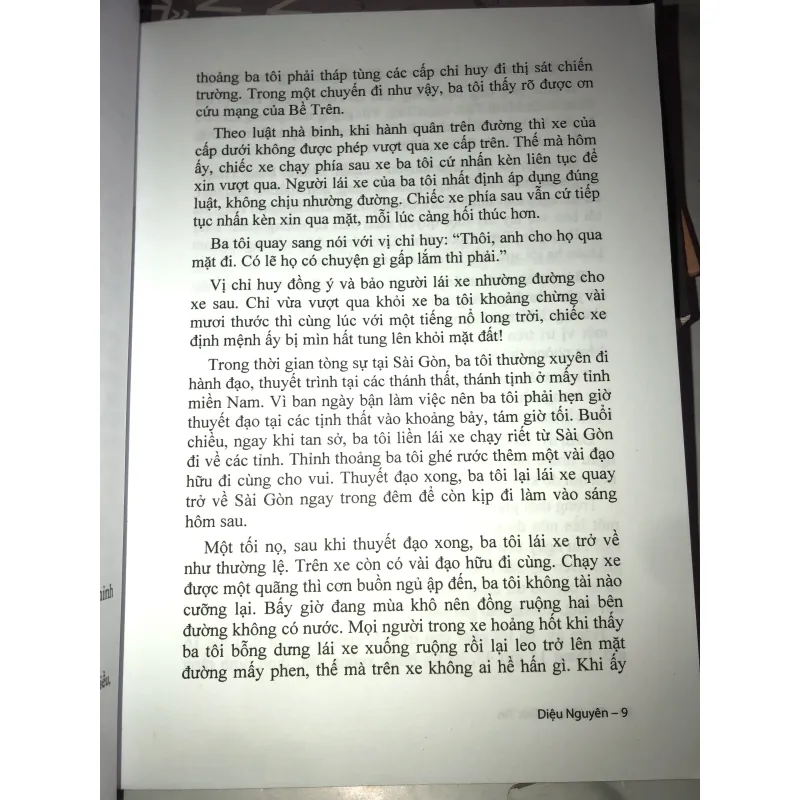 thoảng ba tôi phải tháp tùng các cấp chỉ huy đi thị sát chiến trường. Trong một chuyến đi như vậy, ba tôi thấy rõ được ơn cứu mạng của Bề Trên.

Theo luật nhà binh, khi hành quân trên đường thì xe của cấp dưới không được phép vượt qua xe cấp trên. Thế mà hôm ấy, chiếc xe chạy phía sau xe ba tôi cứ nhấn kèn liên tục để xin vượt qua. Người lái xe của ba tôi nhất định áp dụng đúng luật, không chịu nhường đường. Chiếc xe phía sau vẫn cứ tiếp tục nhấn kèn xin qua mặt, mỗi lúc càng hối thúc hơn.

Ba tôi quay sang nói với vị chỉ huy: "Thôi, anh cho họ qua mặt đi. Có lẽ họ có chuyện gì gấp lắm thì phải."

Vị chỉ huy đồng ý và bảo người lái xe nhường đường cho xe sau. Chỉ vừa vượt qua khỏi xe ba tôi khoảng chừng vài mươi thước thì cùng lúc với một tiếng nổ long trời, chiếc xe định mệnh ấy bị mìn hất tung lên khỏi mặt đất!

Trong thời gian tòng sự tại Sài Gòn, ba tôi thường xuyên đi hành đạo, thuyết trình tại các thánh thất, thánh tịnh ở mấy tỉnh miền Nam. Vì ban ngày bận làm việc nên ba tôi phải hẹn giờ thuyết đạo tại các tịnh thất vào khoảng bảy, tám giờ tối. Buổi chiều, ngay khi tan sở, ba tôi liền lái xe chạy riết từ Sài Gòn đi về các tỉnh. Thỉnh thoảng ba tôi ghé rước thêm một vài đạo hữu đi cùng cho vui. Thuyết đạo xong, ba tôi lại lái xe quay trở về Sài Gòn ngay trong đêm để còn kịp đi làm vào sáng hôm sau.

Một tối nọ, sau khi thuyết đạo xong, ba tôi lái xe trở về như thường lệ. Trên xe còn có vài đạo hữu đi cùng. Chạy xe được một quãng thì cơn buồn ngủ ập đến, ba tôi không tài nào cưỡng lại. Bấy giờ đang mùa khô nên đồng ruộng hai bên đường không có nước. Mọi người trong xe hoảng hốt khi thấy ba tôi bỗng dưng lái xe xuống ruộng rồi lại leo trở lên mặt đường mấy phen, thế mà trên xe không ai hề hấn gì. Khi ấy

Diệu Nguyên – 9